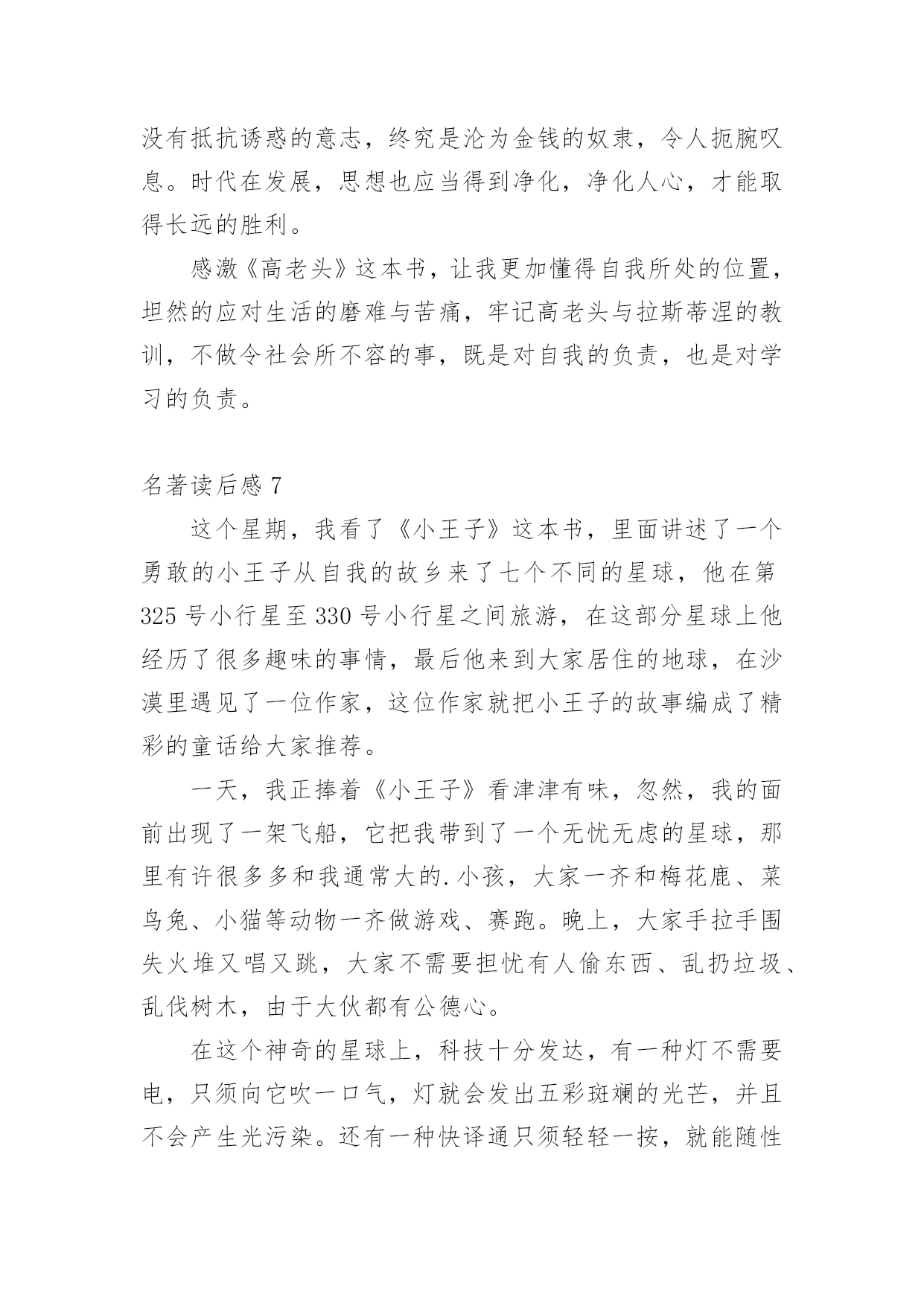 没有抵抗诱惑的意志，终究是沦为金钱的奴隶，令人扼腕叹息。时代在发展，思想也应当得到净化，净化人心，才能取得长远的胜利。

感激《高老头》这本书，让我更加懂得自我所处的位置，坦然的应对生活的磨难与苦痛，牢记高老头与拉斯蒂涅的教训，不做令社会所不容的事，既是对自我的负责，也是对学习的负责。

名著读后感 7

这个星期，我看了《小王子》这本书，里面讲述了一个勇敢的小王子从自我的故乡来了七个不同的星球，他在第 325 号小行星至 330 号小行星之间旅游，在这部分星球上他经历了很多趣味的事情，最后他来到大家居住的地球，在沙漠里遇见了一位作家，这位作家就把小王子的故事编成了精彩的童话给大家推荐。

一天，我正捧着《小王子》看津津有味，忽然，我的面前出现了一架飞船，它把我带到了一个无忧无虑的星球，那里有许很多多和我通常大的.小孩，大家一齐和梅花鹿、菜鸟兔、小猫等动物一齐做游戏、赛跑。晚上，大家手拉手围失火堆又唱又跳，大家不需要担忧有人偷东西、乱扔垃圾、乱伐树木，由于大伙都有公德心。

在这个神奇的星球上，科技十分发达，有一种灯不需要电，只须向它吹一口气，灯就会发出五彩斑斓的光芒，并且不会产生光污染。还有一种快译通只须轻轻一按，就能随性